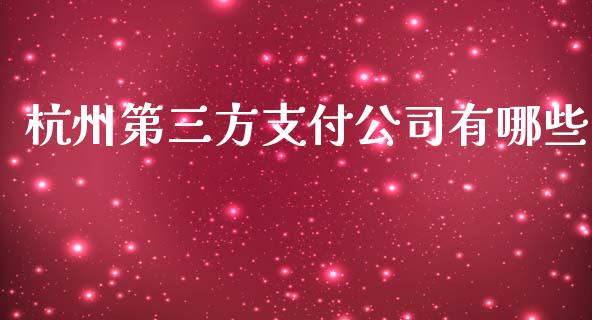 杭州第三方支付公司有哪些